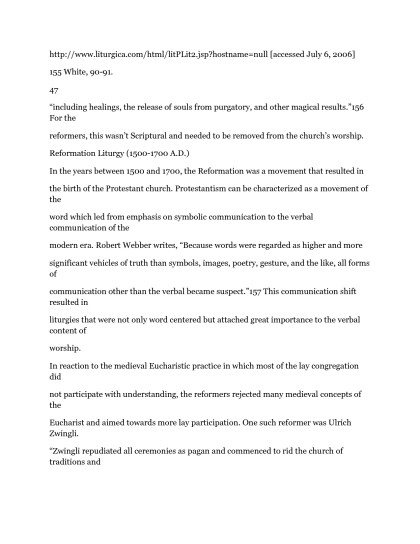 http://www.liturgica.com/html/litPLit2.jsp?hostname=null [accessed July 6, 2006]

155 White, 90-91.

47

"including healings, the release of souls from purgatory, and other magical results."156 For the

reformers, this wasn't Scriptural and needed to be removed from the church's worship.

Reformation Liturgy (1500-1700 A.D.)

In the years between 1500 and 1700, the Reformation was a movement that resulted in

the birth of the Protestant church. Protestantism can be characterized as a movement of the

word which led from emphasis on symbolic communication to the verbal communication of the

modern era. Robert Webber writes, "Because words were regarded as higher and more

significant vehicles of truth than symbols, images, poetry, gesture, and the like, all forms of

communication other than the verbal became suspect."157 This communication shift resulted in

liturgies that were not only word centered but attached great importance to the verbal content of

worship.

In reaction to the medieval Eucharistic practice in which most of the lay congregation did

not participate with understanding, the reformers rejected many medieval concepts of the

Eucharist and aimed towards more lay participation. One such reformer was Ulrich Zwingli.

"Zwingli repudiated all ceremonies as pagan and commenced to rid the church of traditions and